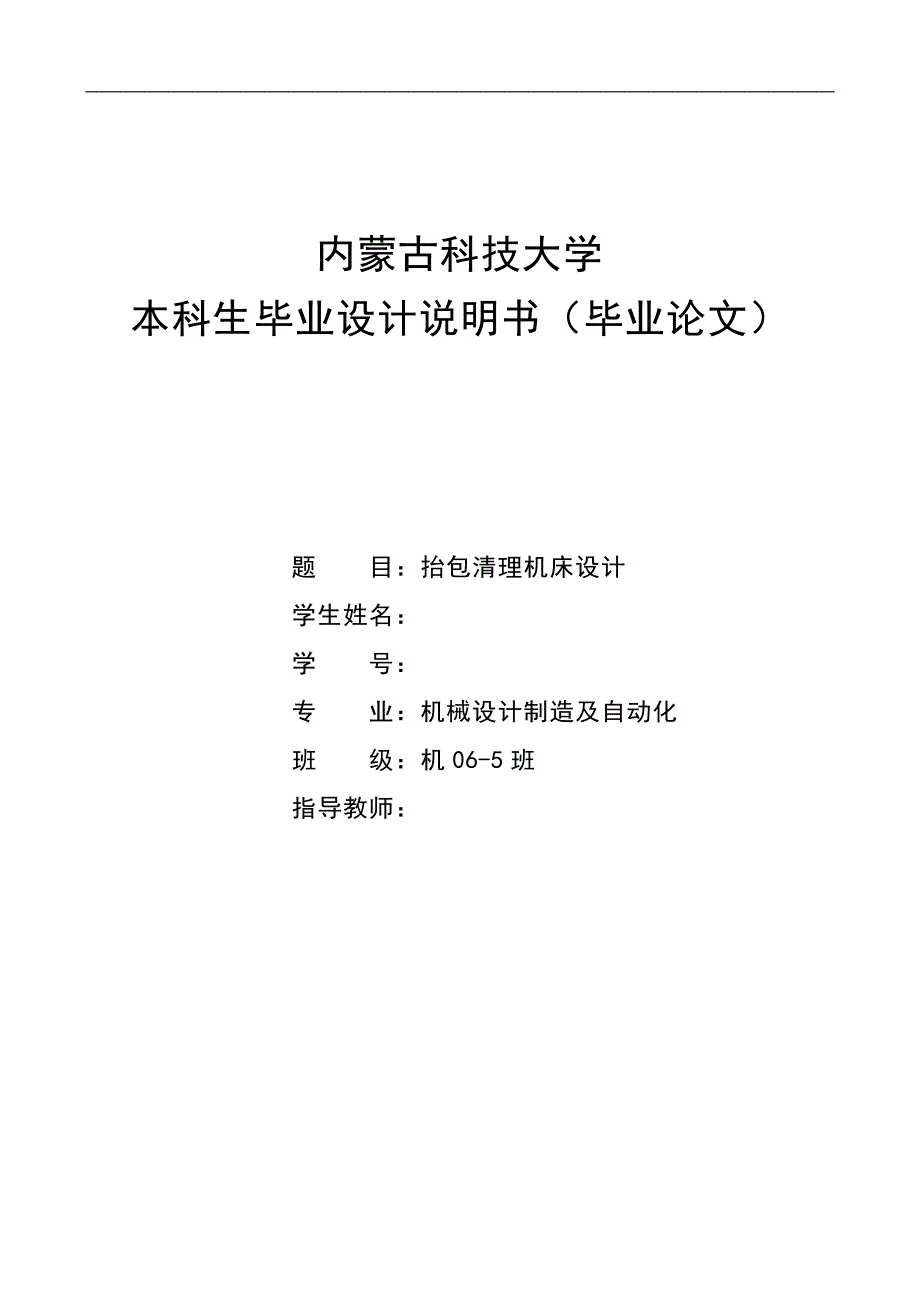 内蒙古科技大学
本科生毕业设计说明书（毕业论文）

题　　目：抬包清理机床设计
学生姓名：
学　　号：
专　　业：机械设计制造及自动化
班　　级：机 06-5 班
指导教师：